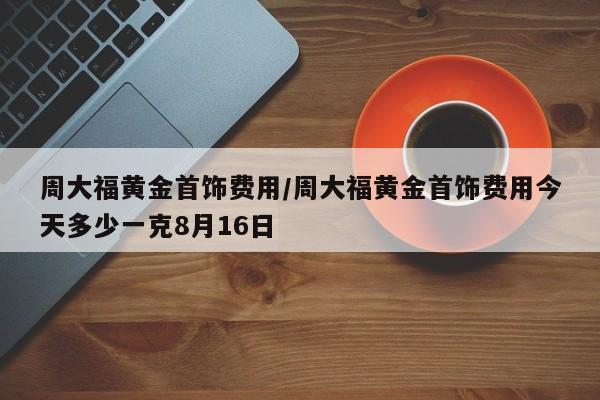 周大福黄金首饰费用/周大福黄金首饰费用今天多少一克8月16日